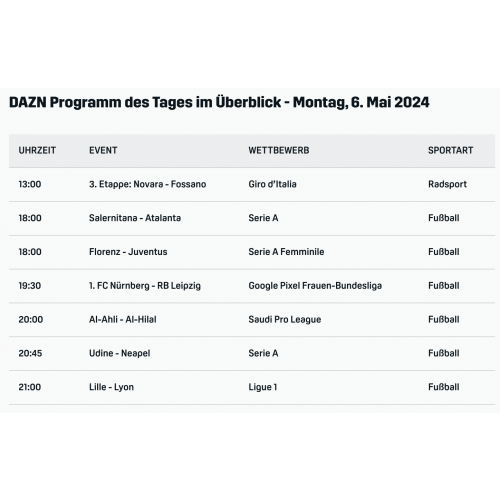 DAZN Programm des Tages im Überblick - Montag, 6. Mai 2024

| UHRZEIT | EVENT | WETTBEWERB | SPORTART |
|---|---|---|---|
| 13:00 | 3. Etappe: Novara - Fossano | Giro d'Italia | Radsport |
| 18:00 | Salernitana - Atalanta | Serie A | Fußball |
| 18:00 | Florenz - Juventus | Serie A Femminile | Fußball |
| 19:30 | 1. FC Nürnberg - RB Leipzig | Google Pixel Frauen-Bundesliga | Fußball |
| 20:00 | Al-Ahli - Al-Hilal | Saudi Pro League | Fußball |
| 20:45 | Udine - Neapel | Serie A | Fußball |
| 21:00 | Lille - Lyon | Ligue 1 | Fußball |